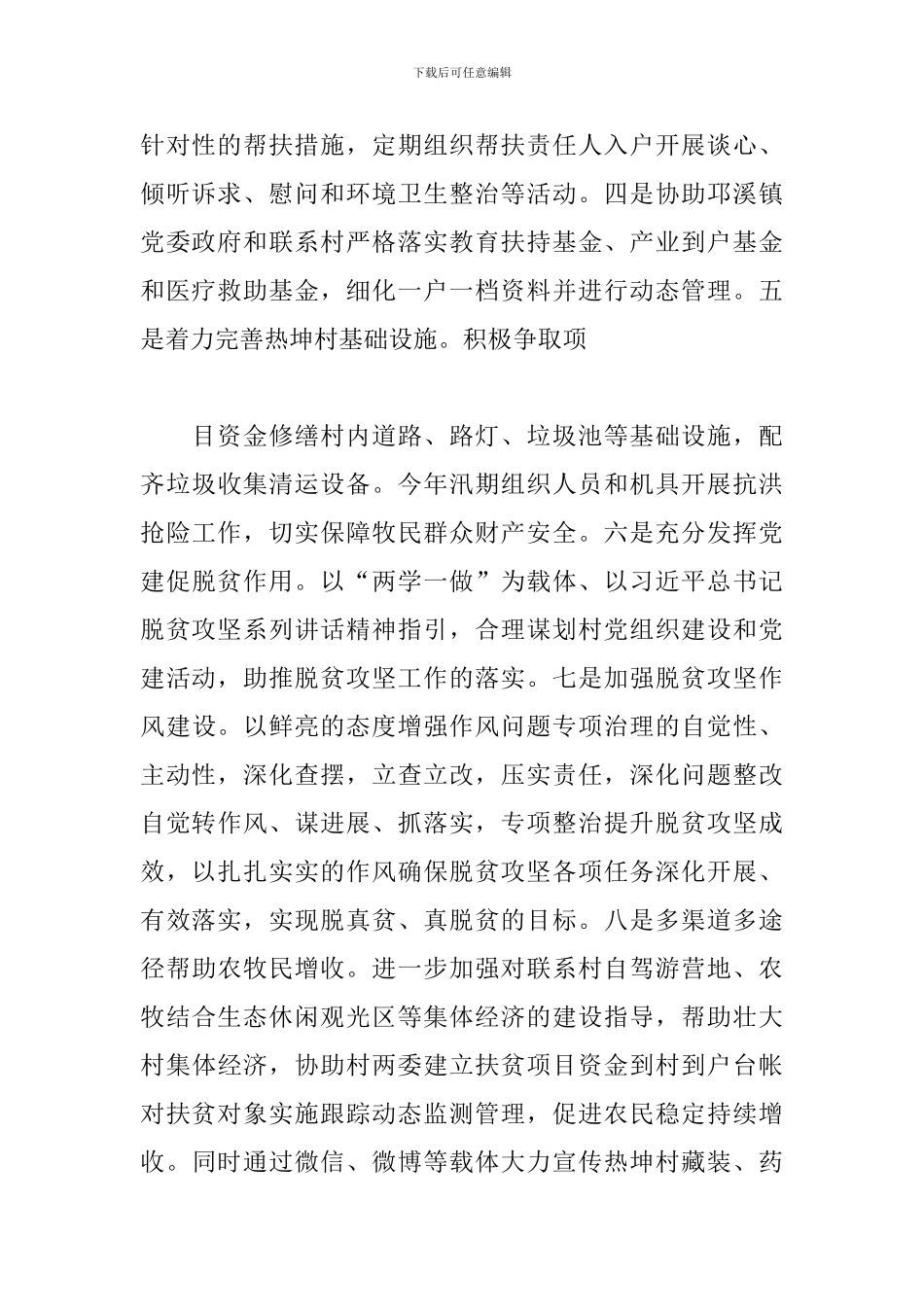 下载后可任意编辑

针对性的帮扶措施，定期组织帮扶责任人入户开展谈心、倾听诉求、慰问和环境卫生整治等活动。四是协助邛溪镇党委政府和联系村严格落实教育扶持基金、产业到户基金和医疗救助基金，细化一户一档资料并进行动态管理。五是着力完善热坤村基础设施。积极争取项

目资金修缮村内道路、路灯、垃圾池等基础设施，配齐垃圾收集清运设备。今年汛期组织人员和机具开展抗洪抢险工作，切实保障牧民群众财产安全。六是充分发挥党建促脱贫作用。以“两学一做”为载体、以习近平总书记脱贫攻坚系列讲话精神指引，合理谋划村党组织建设和党建活动，助推脱贫攻坚工作的落实。七是加强脱贫攻坚作风建设。以鲜亮的态度增强作风问题专项治理的自觉性、主动性，深化查摆，立查立改，压实责任，深化问题整改自觉转作风、谋进展、抓落实，专项整治提升脱贫攻坚成效，以扎扎实实的作风确保脱贫攻坚各项任务深化开展、有效落实，实现脱真贫、真脱贫的目标。八是多渠道多途径帮助农牧民增收。进一步加强对联系村自驾游营地、农牧结合生态休闲观光区等集体经济的建设指导，帮助壮大村集体经济，协助村两委建立扶贫项目资金到村到户台帐对扶贫对象实施跟踪动态监测管理，促进农民稳定持续增收。同时通过微信、微博等载体大力宣传热坤村藏装、药